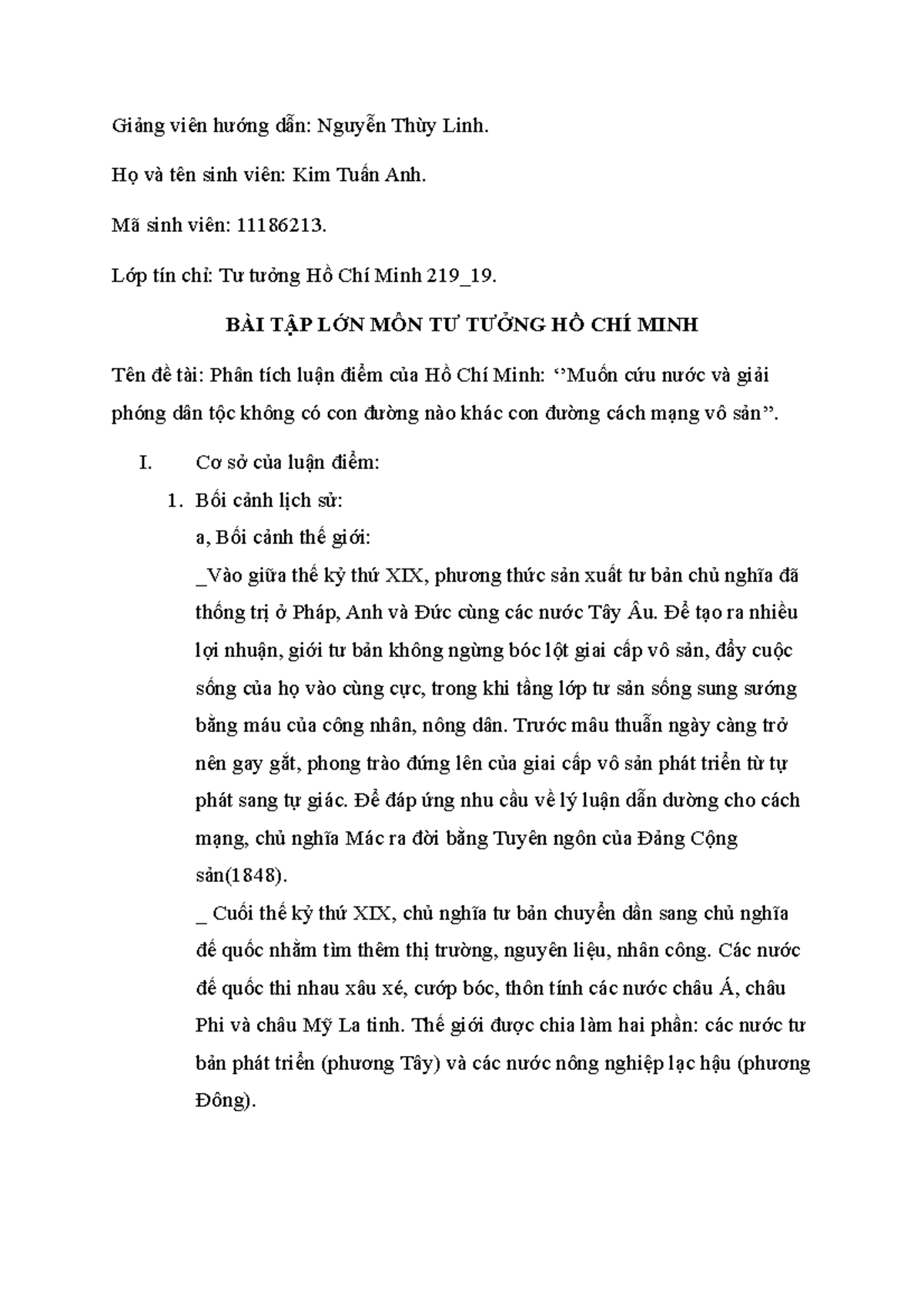 Giảng viên hướng dẫn: Nguyễn Thùy Linh.

Họ và tên sinh viên: Kim Tuấn Anh.

Mã sinh viên: 11186213.

Lớp tín chỉ: Tư tưởng Hồ Chí Minh 219_19.

BÀI TẬP LỚN MÔN TƯ TƯỞNG HỒ CHÍ MINH

Tên đề tài: Phân tích luận điểm của Hồ Chí Minh: ‘’Muốn cứu nước và giải phóng dân tộc không có con đường nào khác con đường cách mạng vô sản’’.

I. Cơ sở của luận điểm:

1. Bối cảnh lịch sử:

a, Bối cảnh thế giới:

_Vào giữa thế kỷ thứ XIX, phương thức sản xuất tư bản chủ nghĩa đã thống trị ở Pháp, Anh và Đức cùng các nước Tây Âu. Để tạo ra nhiều lợi nhuận, giới tư bản không ngừng bóc lột giai cấp vô sản, đẩy cuộc sống của họ vào cùng cực, trong khi tầng lớp tư sản sống sung sướng bằng máu của công nhân, nông dân. Trước mâu thuẫn ngày càng trở nên gay gắt, phong trào đứng lên của giai cấp vô sản phát triển từ tự phát sang tự giác. Để đáp ứng nhu cầu về lý luận dẫn dường cho cách mạng, chủ nghĩa Mác ra đời bằng Tuyên ngôn của Đảng Cộng sản(1848).

_ Cuối thế kỷ thứ XIX, chủ nghĩa tư bản chuyển dần sang chủ nghĩa đế quốc nhằm tìm thêm thị trường, nguyên liệu, nhân công. Các nước đế quốc thi nhau xâu xé, cướp bóc, thôn tính các nước châu Á, châu Phi và châu Mỹ La tinh. Thế giới được chia làm hai phần: các nước tư bản phát triển (phương Tây) và các nước nông nghiệp lạc hậu (phương Đông).